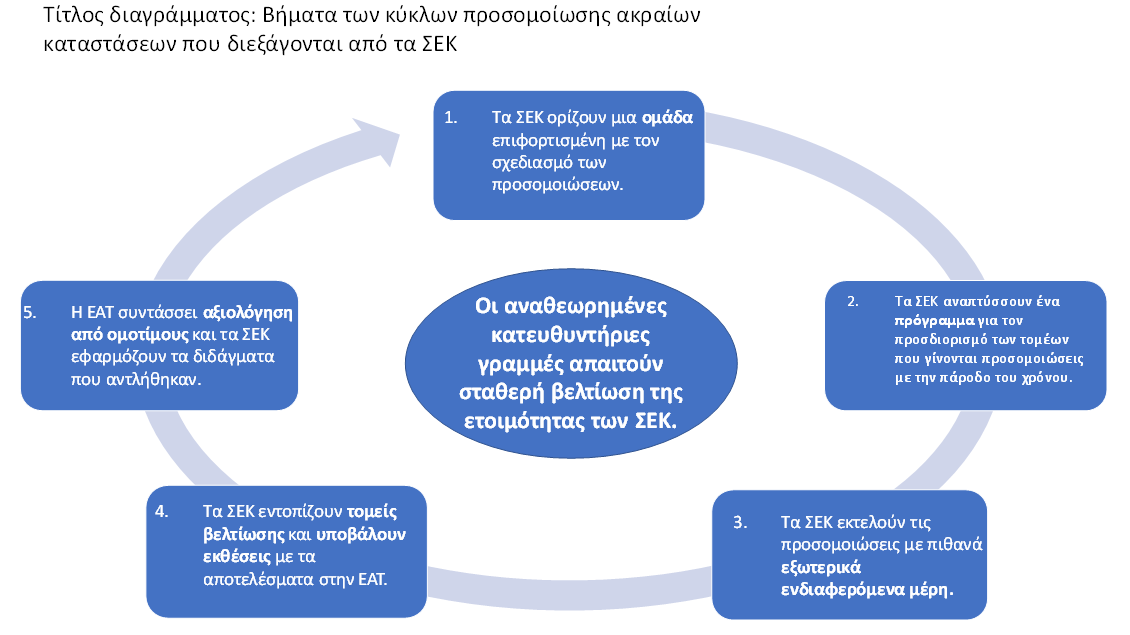 Τίτλος διαγράμματος: Βήματα των κύκλων προσομοίωσης ακραίων καταστάσεων που διεξάγονται από τα ΣΕΚ

1. Τα ΣΕΚ ορίζουν μια ομάδα επιφορτισμένη με τον σχεδιασμό των προσομοιώσεων.

2. Τα ΣΕΚ αναπτύσσουν ένα πρόγραμμα για τον προσδιορισμό των τομέων που γίνονται προσομοιώσεις με την πάροδο του χρόνου.

3. Τα ΣΕΚ εκτελούν τις προσομοιώσεις με πιθανά εξωτερικά ενδιαφερόμενα μέρη.

4. Τα ΣΕΚ εντοπίζουν τομείς βελτίωσης και υποβάλουν εκθέσεις με τα αποτελέσματα στην ΕΑΤ.

5. Η ΕΑΤ συντάσσει αξιολόγηση από ομοτίμους και τα ΣΕΚ εφαρμόζουν τα διδάγματα που αντλήθηκαν.

Οι αναθεωρημένες κατευθυντήριες γραμμές απαιτούν σταθερή βελτίωση της ετοιμότητας των ΣΕΚ.